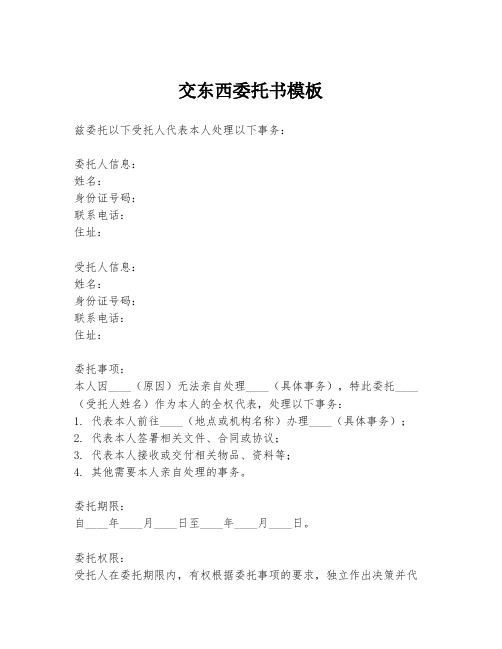 交东西委托书模板

兹委托以下受托人代表本人处理以下事务：

委托人信息：
姓名：
身份证号码：
联系电话：
住址：

受托人信息：
姓名：
身份证号码：
联系电话：
住址：

委托事项：
本人因____（原因）无法亲自处理____（具体事务），特此委托____（受托人姓名）作为本人的全权代表，处理以下事务：
1. 代表本人前往____（地点或机构名称）办理____（具体事务）；
2. 代表本人签署相关文件、合同或协议；
3. 代表本人接收或交付相关物品、资料等；
4. 其他需要本人亲自处理的事务。

委托期限：
自____年____月____日至____年____月____日。

委托权限：
受托人在委托期限内，有权根据委托事项的要求，独立作出决策并代